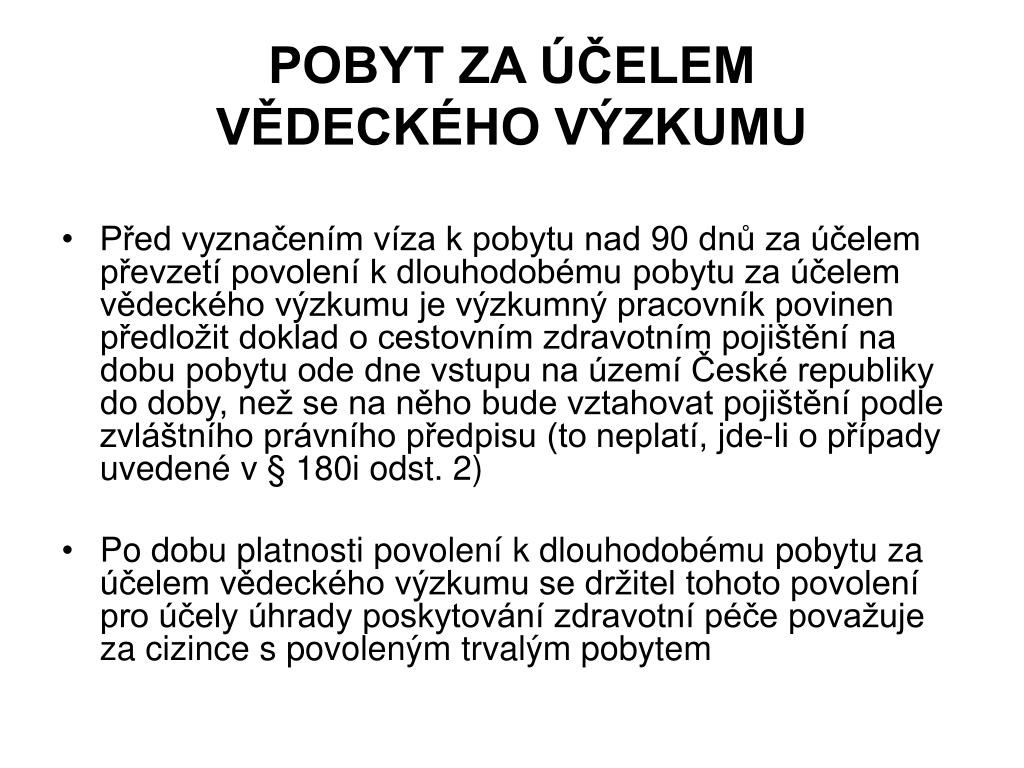 POBYT ZA ÚČELEM VĚDECKÉHO VÝZKUMU

• Před vyznačením víza k pobytu nad 90 dnů za účelem převzetí povolení k dlouhodobému pobytu za účelem vědeckého výzkumu je výzkumný pracovník povinen předložit doklad o cestovním zdravotním pojištění na dobu pobytu ode dne vstupu na území České republiky do doby, než se na něho bude vztahovat pojištění podle zvláštního právního předpisu (to neplatí, jde-li o případy uvedené v § 180i odst. 2)

• Po dobu platnosti povolení k dlouhodobému pobytu za účelem vědeckého výzkumu se držitel tohoto povolení pro účely úhrady poskytování zdravotní péče považuje za cizince s povoleným trvalým pobytem